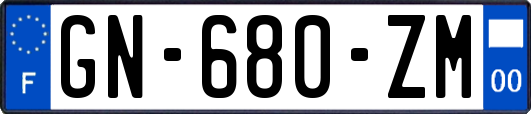 F
GN-680-ZM
00